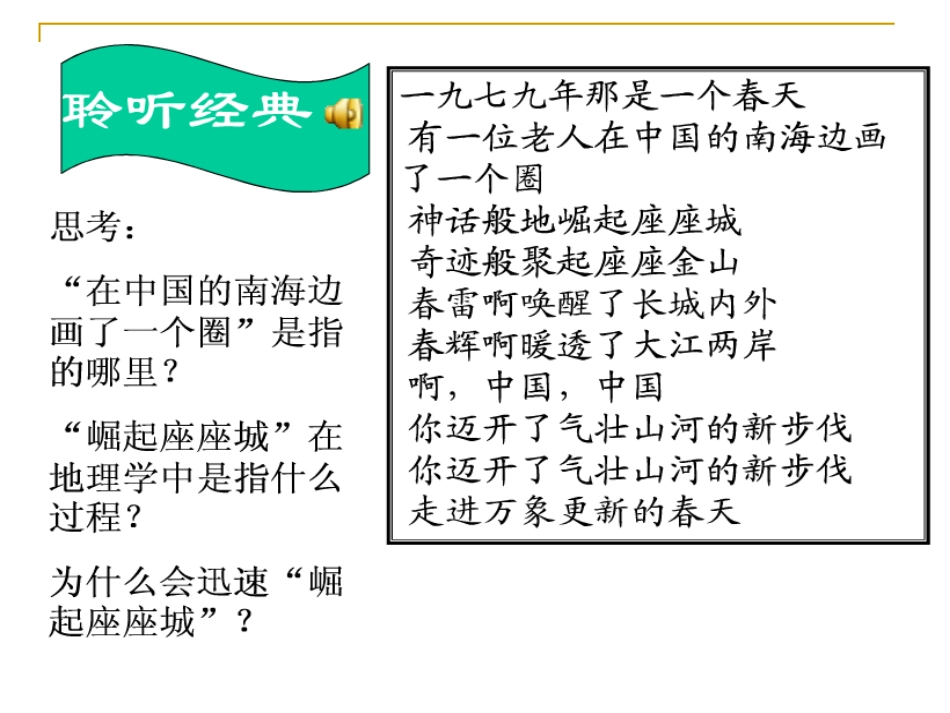 聆听经典

思考：

“在中国的南海边画了一个圈”是指的哪里？

“崛起座座城”在地理学中是指什么过程？

为什么会迅速“崛起座座城”？

一九七九年那是一个春天
有一位老人在中国的南海边画了一个圈
神话般地崛起座座城
奇迹般聚起座座金山
春雷啊唤醒了长城内外
春辉啊暖透了大江两岸
啊，中国，中国
你迈开了气壮山河的新步伐
你迈开了气壮山河的新步伐
走进万象更新的春天